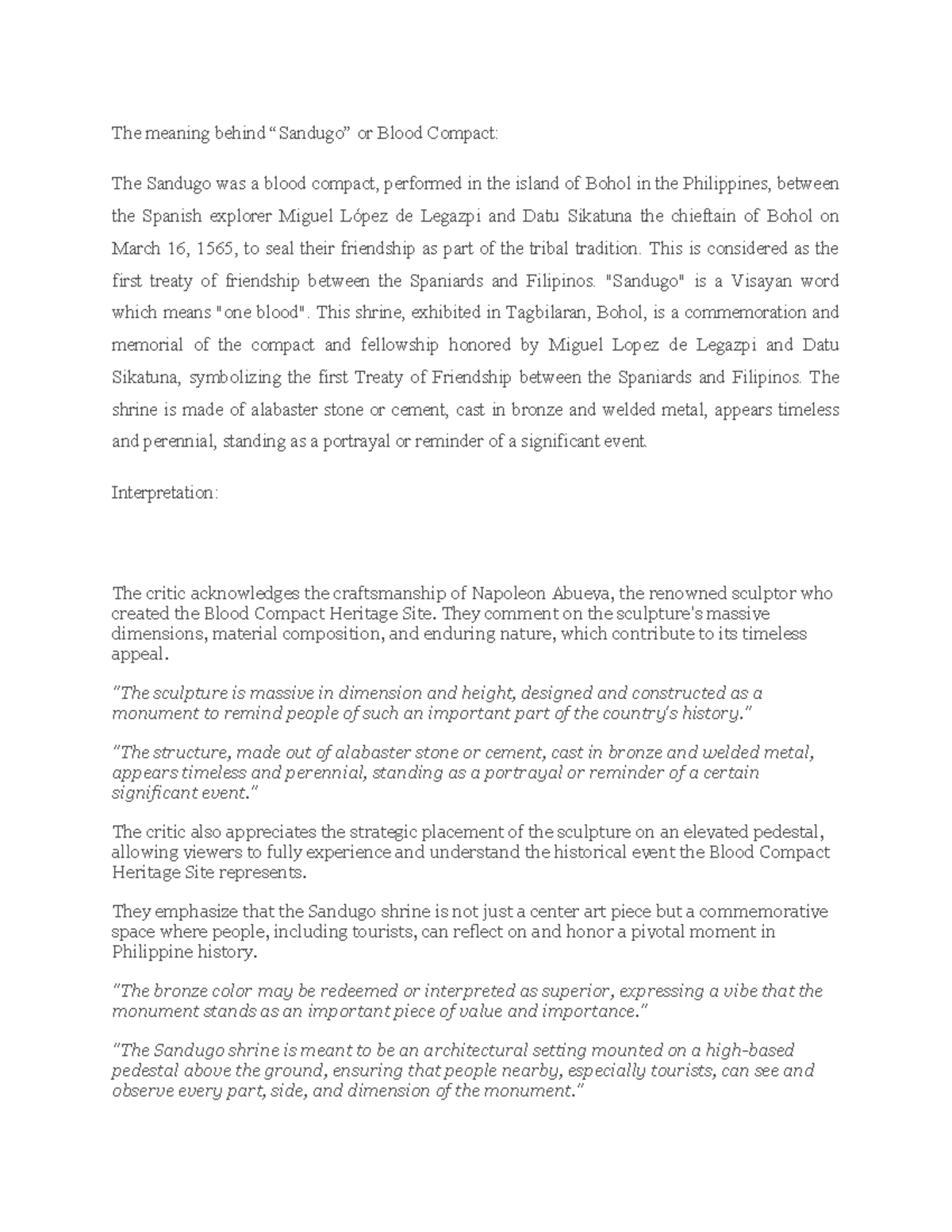 The meaning behind "Sandugo" or Blood Compact:

The Sandugo was a blood compact, performed in the island of Bohol in the Philippines, between the Spanish explorer Miguel López de Legazpi and Datu Sikatuna the chieftain of Bohol on March 16, 1565, to seal their friendship as part of the tribal tradition. This is considered as the first treaty of friendship between the Spaniards and Filipinos. "Sandugo" is a Visayan word which means "one blood". This shrine, exhibited in Tagbilaran, Bohol, is a commemoration and memorial of the compact and fellowship honored by Miguel Lopez de Legazpi and Datu Sikatuna, symbolizing the first Treaty of Friendship between the Spaniards and Filipinos. The shrine is made of alabaster stone or cement, cast in bronze and welded metal, appears timeless and perennial, standing as a portrayal or reminder of a significant event.

Interpretation:

The critic acknowledges the craftsmanship of Napoleon Abueva, the renowned sculptor who created the Blood Compact Heritage Site. They comment on the sculpture's massive dimensions, material composition, and enduring nature, which contribute to its timeless appeal.

"The sculpture is massive in dimension and height, designed and constructed as a monument to remind people of such an important part of the country's history."

"The structure, made out of alabaster stone or cement, cast in bronze and welded metal, appears timeless and perennial, standing as a portrayal or reminder of a certain significant event."

The critic also appreciates the strategic placement of the sculpture on an elevated pedestal, allowing viewers to fully experience and understand the historical event the Blood Compact Heritage Site represents.

They emphasize that the Sandugo shrine is not just a center art piece but a commemorative space where people, including tourists, can reflect on and honor a pivotal moment in Philippine history.

"The bronze color may be redeemed or interpreted as superior, expressing a vibe that the monument stands as an important piece of value and importance."

"The Sandugo shrine is meant to be an architectural setting mounted on a high-based pedestal above the ground, ensuring that people nearby, especially tourists, can see and observe every part, side, and dimension of the monument."